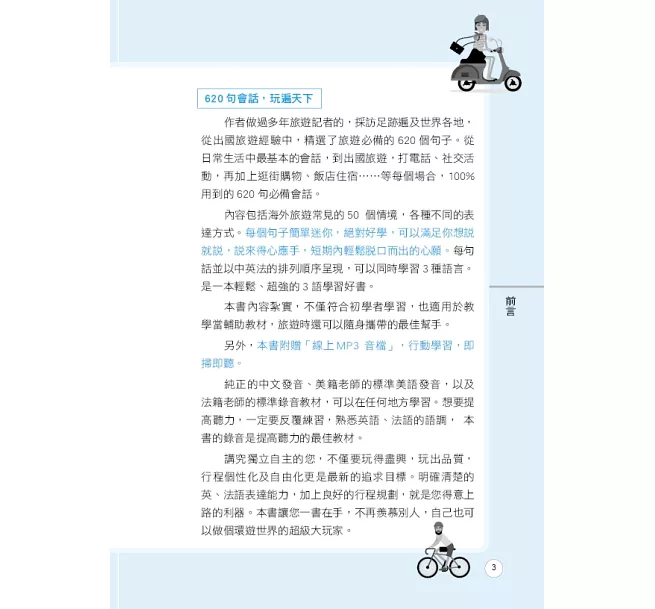 620 句會話，玩遍天下

作者做過多年旅遊記者的，採訪足跡遍及世界各地，從出國旅遊經驗中，精選了旅遊必備的 620 個句子。從日常生活中最基本的會話，到出國旅遊，打電話、社交活動，再加上逛街購物、飯店住宿……等每個場合，100% 用到的 620 句必備會話。

內容包括海外旅遊常見的 50 個情境，各種不同的表達方式。每個句子簡單迷你，絕對好學，可以滿足你想說就說，說來得心應手，短期內輕鬆脫口而出的心願。每句話並以中英法的排列順序呈現，可以同時學習 3 種語言。是一本輕鬆、超強的 3 語學習好書。

本書內容紮實，不僅符合初學者學習，也適用於教學當輔助教材，旅遊時還可以隨身攜帶的最佳幫手。

另外，本書附贈「線上MP3 音檔」，行動學習，即掃即聽。

純正的中文發音、美籍老師的標準美語發音，以及法籍老師的標準錄音教材，可以在任何地方學習。想要提高聽力，一定要反覆練習，熟悉英語、法語的語調， 本書的錄音是提高聽力的最佳教材。

講究獨立自主的您，不僅要玩得盡興，玩出品質，行程個性化及自由化更是最新的追求目標。明確清楚的英、法語表達能力，加上良好的行程規劃，就是您得意上路的利器。本書讓您一書在手，不再羨慕別人，自己也可以做個環遊世界的超級大玩家。

前言

3